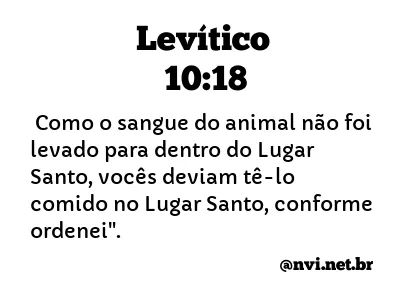 Levítico
10:18

Como o sangue do animal não foi levado para dentro do Lugar Santo, vocês deviam tê-lo comido no Lugar Santo, conforme ordenei".

@nvi.net.br